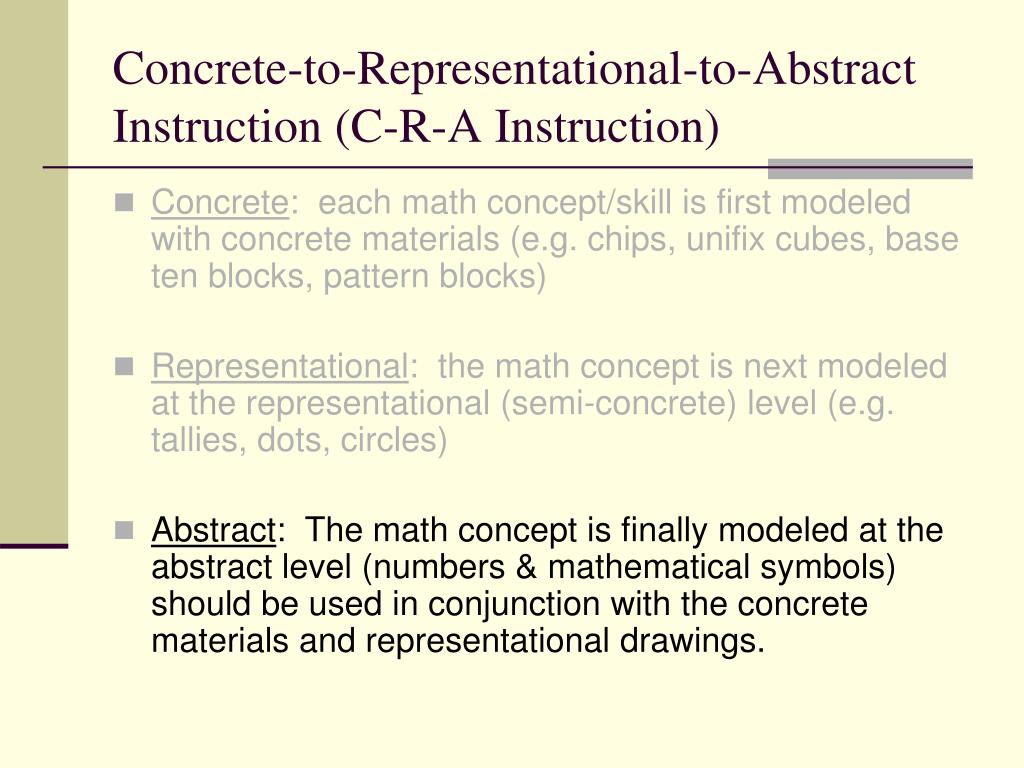 Concrete-to-Representational-to-Abstract Instruction (C-R-A Instruction)

Concrete: each math concept/skill is first modeled with concrete materials (e.g. chips, unifix cubes, base ten blocks, pattern blocks)

Representational: the math concept is next modeled at the representational (semi-concrete) level (e.g. tallies, dots, circles)

Abstract: The math concept is finally modeled at the abstract level (numbers & mathematical symbols) should be used in conjunction with the concrete materials and representational drawings.